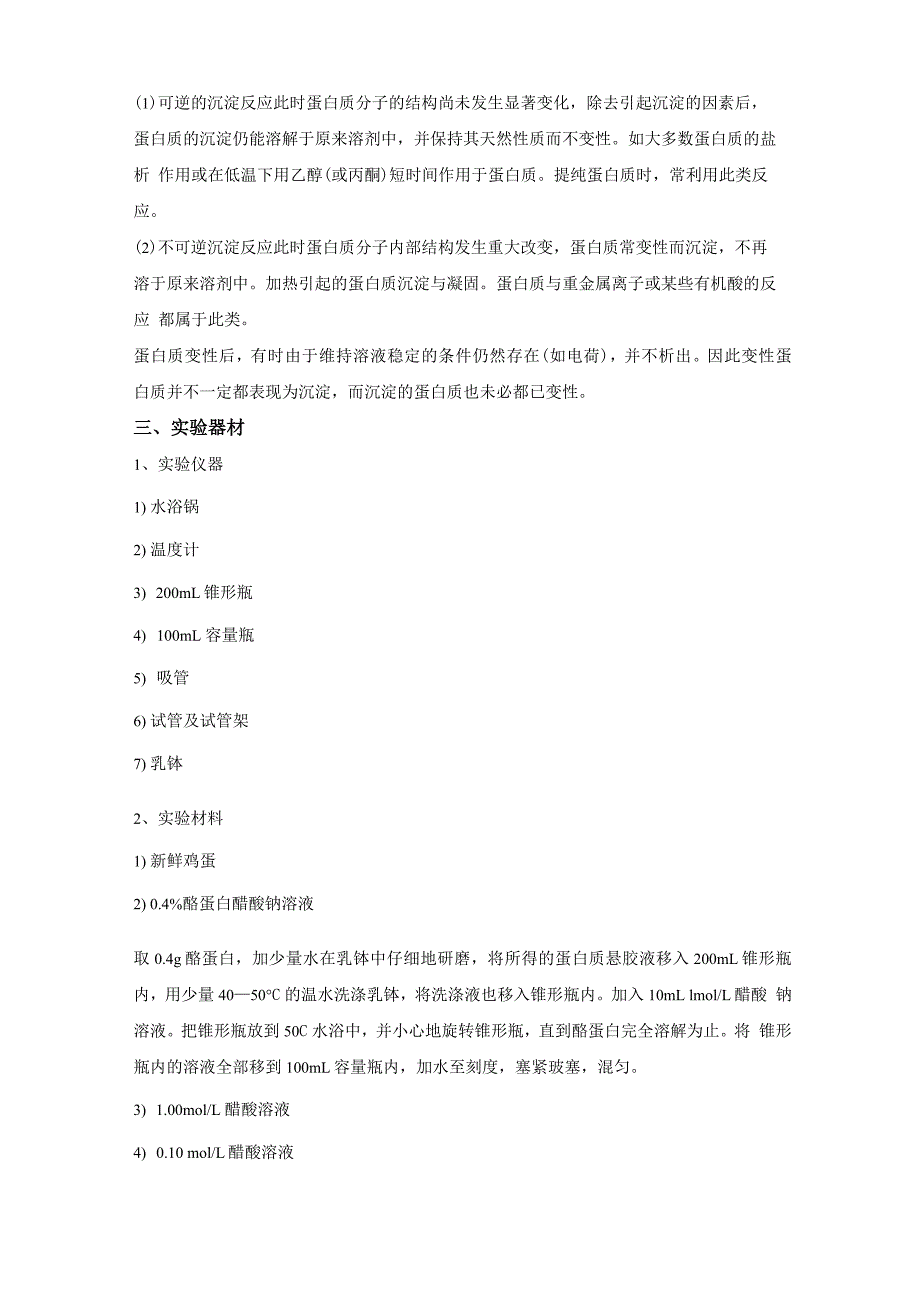 (1)可逆的沉淀反应此时蛋白质分子的结构尚未发生显著变化，除去引起沉淀的因素后，蛋白质的沉淀仍能溶解于原来溶剂中，并保持其天然性质而不变性。如大多数蛋白质的盐析 作用或在低温下用乙醇(或丙酮)短时间作用于蛋白质。提纯蛋白质时，常利用此类反应。

(2)不可逆沉淀反应此时蛋白质分子内部结构发生重大改变，蛋白质常变性而沉淀，不再溶于原来溶剂中。加热引起的蛋白质沉淀与凝固。蛋白质与重金属离子或某些有机酸的反应 都属于此类。

蛋白质变性后，有时由于维持溶液稳定的条件仍然存在(如电荷)，并不析出。因此变性蛋白质并不一定都表现为沉淀，而沉淀的蛋白质也未必都已变性。

三、实验器材

1、实验仪器

1) 水浴锅

2) 温度计

3) 200mL 锥形瓶

4) 100mL 容量瓶

5) 吸管

6) 试管及试管架

7) 乳钵

2、实验材料

1) 新鲜鸡蛋

2) 0.4%酪蛋白醋酸钠溶液

取 0.4g 酪蛋白，加少量水在乳钵中仔细地研磨，将所得的蛋白质悬胶液移入 200mL 锥形瓶内，用少量 40—50℃ 的温水洗涤乳钵，将洗涤液也移入锥形瓶内。加入 10mL lmol/L 醋酸 钠溶液。把锥形瓶放到 50C 水浴中，并小心地旋转锥形瓶，直到酪蛋白完全溶解为止。将 锥形瓶内的溶液全部移到 100mL 容量瓶内，加水至刻度，塞紧玻塞，混匀。

3) 1.00mol/L 醋酸溶液

4) 0.10 mol/L 醋酸溶液